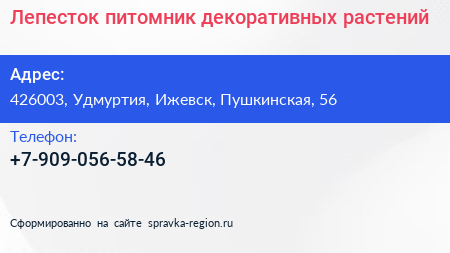 Лепесток питомник декоративных растений

Адрес:
426003, Удмуртия, Ижевск, Пушкинская, 56

Телефон:
+7-909-056-58-46

Сформированно на сайте spravka-region.ru